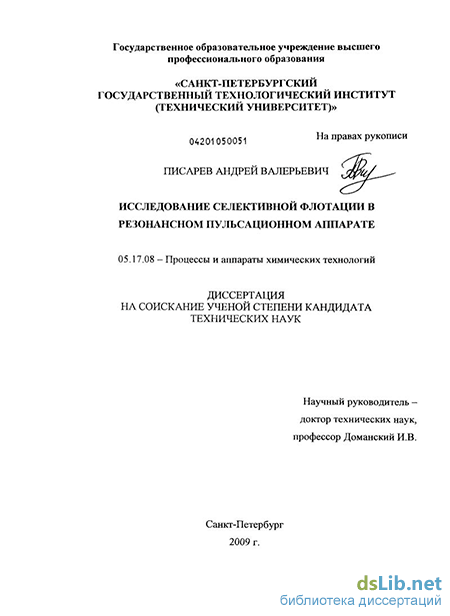 Государственное образовательное учреждение высшего профессионального образования

«САНКТ-ПЕТЕРБУРГСКИЙ ГОСУДАРСТВЕННЫЙ ТЕХНОЛОГИЧЕСКИЙ ИНСТИТУТ (ТЕХНИЧЕСКИЙ УНИВЕРСИТЕТ)»

04201050051

На правах рукописи

ПИСАРЕВ АНДРЕЙ ВАЛЕРЬЕВИЧ

ИССЛЕДОВАНИЕ СЕЛЕКТИВНОЙ ФЛОТАЦИИ В РЕЗОНАНСНОМ ПУЛЬСАЦИОННОМ АППАРАТЕ

05.17.08 – Процессы и аппараты химических технологий

ДИССЕРТАЦИЯ
НА СОИСКАНИЕ УЧЕНОЙ СТЕПЕНИ КАНДИДАТА ТЕХНИЧЕСКИХ НАУК

Научный руководитель –
доктор технических наук,
профессор Доманский И.В.

Санкт-Петербург
2009 г.

dsLib.net
библиотека диссертаций